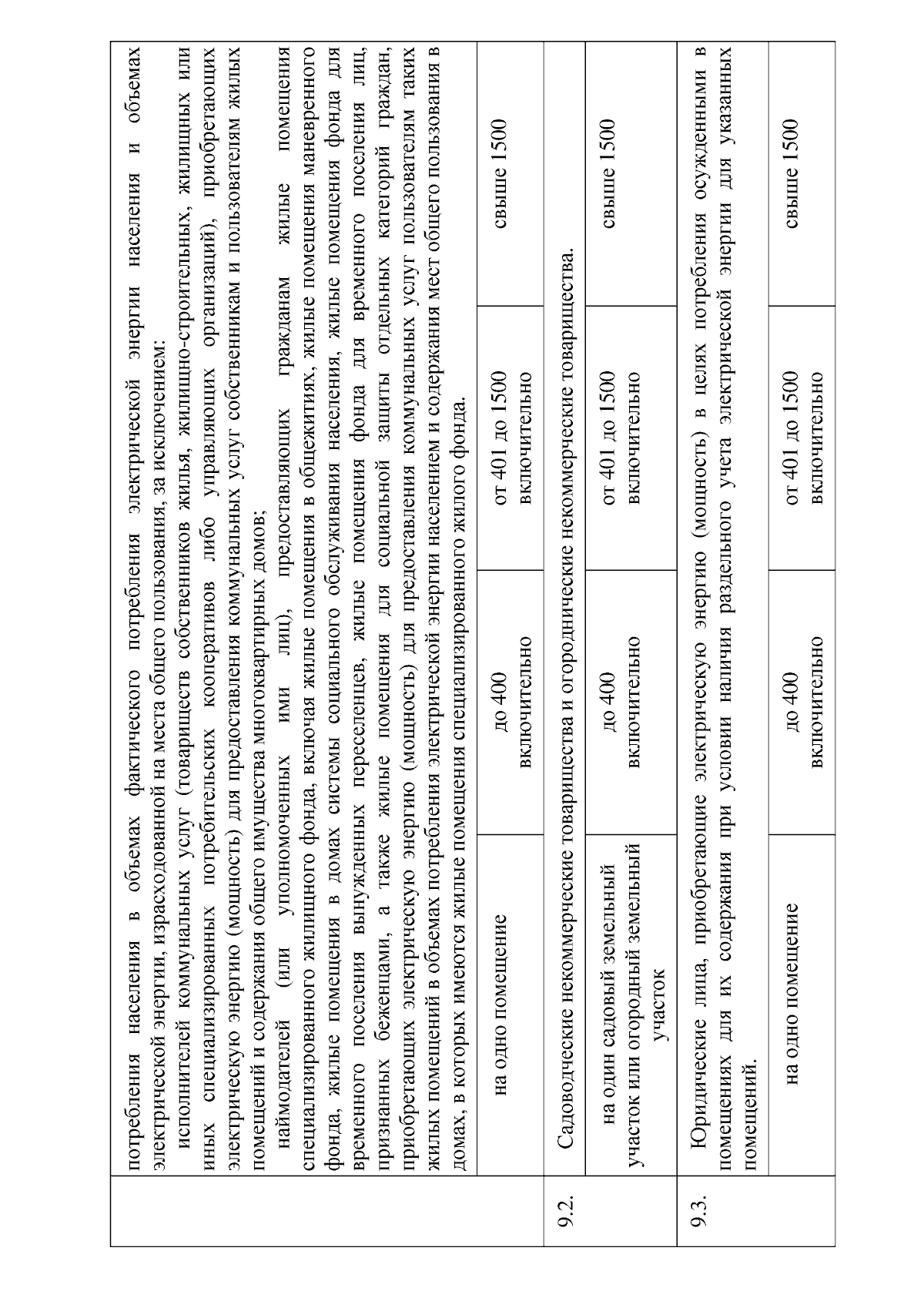 | | | | | |
|---|---|---|---|---|
| | потребления населения в объемах фактического потребления электрической энергии населения и объемах электрической энергии, израсходованной на места общего пользования, за исключением: исполнителей коммунальных услуг (товариществ собственников жилья, жилищно-строительных, жилищных или иных специализированных потребительских кооперативов либо управляющих организаций), приобретающих электрическую энергию (мощность) для предоставления коммунальных услуг собственникам и пользователям жилых помещений и содержания общего имущества многоквартирных домов; наймодателей (или уполномоченных ими лиц), предоставляющих гражданам жилые помещения специализированного жилищного фонда, включая жилые помещения в общежитиях, жилые помещения маневренного фонда, жилые помещения в домах системы социального обслуживания населения, жилые помещения фонда для временного поселения вынужденных переселенцев, жилые помещения фонда для временного поселения лиц, признанных беженцами, а также жилые помещения для социальной защиты отдельных категорий граждан, приобретающих электрическую энергию (мощность) для предоставления коммунальных услуг пользователям таких жилых помещений в объемах потребления электрической энергии населением и содержания мест общего пользования в домах, в которых имеются жилые помещения специализированного жилого фонда. | | | |
| | на одно помещение | до 400 включительно | от 401 до 1500 включительно | свыше 1500 |
| 9.2. | Садоводческие некоммерческие товарищества и огороднические некоммерческие товарищества. | | | |
| | на один садовый земельный участок или огородный земельный участок | до 400 включительно | от 401 до 1500 включительно | свыше 1500 |
| 9.3. | Юридические лица, приобретающие электрическую энергию (мощность) в целях потребления осужденными в помещениях для их содержания при условии наличия раздельного учета электрической энергии для указанных помещений. | | | |
| | на одно помещение | до 400 включительно | от 401 до 1500 включительно | свыше 1500 |